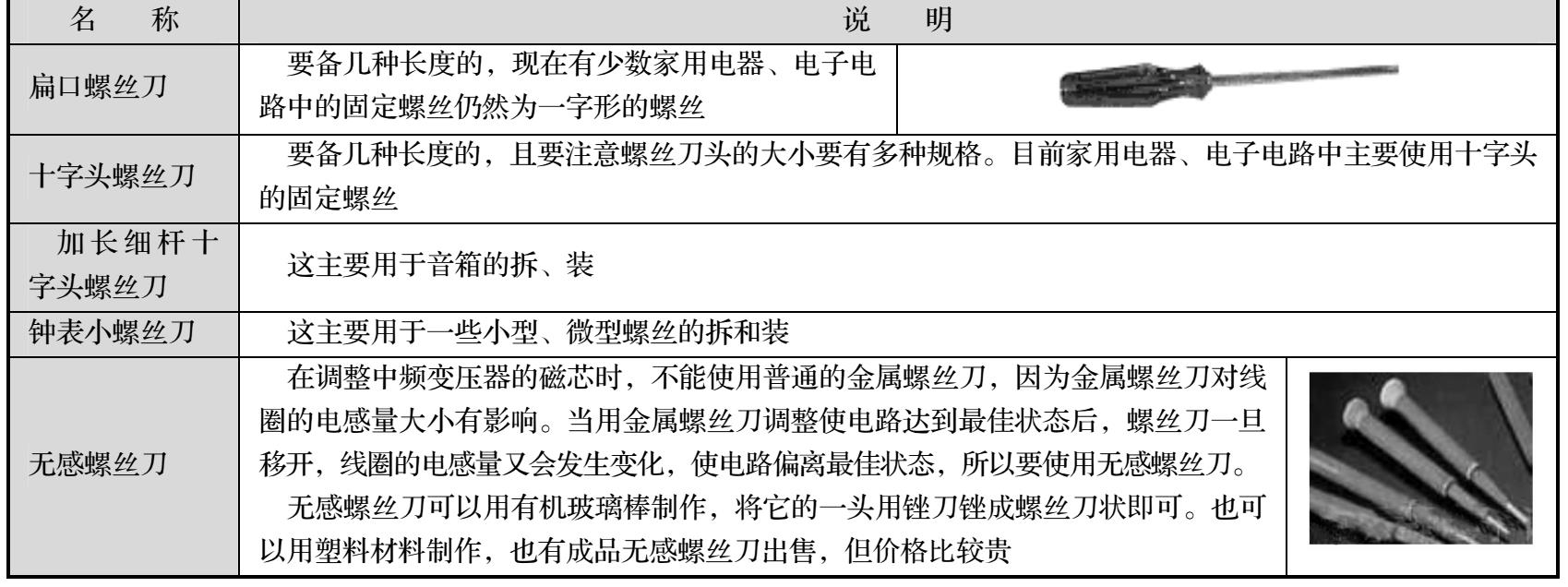 | 名　称 | 说　明 |
|---|---|
| 扁口螺丝刀 | 要备几种长度的，现在有少数家用电器、电子电路中的固定螺丝仍然为一字形的螺丝 |
| 十字头螺丝刀 | 要备几种长度的，且要注意螺丝刀头的大小要有多种规格。目前家用电器、电子电路中主要使用十字头的固定螺丝 |
| 加长细杆十字头螺丝刀 | 这主要用于音箱的拆、装 |
| 钟表小螺丝刀 | 这主要用于一些小型、微型螺丝的拆和装 |
| 无感螺丝刀 | 在调整中频变压器的磁芯时，不能使用普通的金属螺丝刀，因为金属螺丝刀对线圈的电感量大小有影响。当用金属螺丝刀调整使电路达到最佳状态后，螺丝刀一旦移开，线圈的电感量又会发生变化，使电路偏离最佳状态，所以要使用无感螺丝刀。<br>无感螺丝刀可以用有机玻璃棒制作，将它的一头用锉刀锉成螺丝刀状即可。也可以用塑料材料制作，也有成品无感螺丝刀出售，但价格比较贵 |